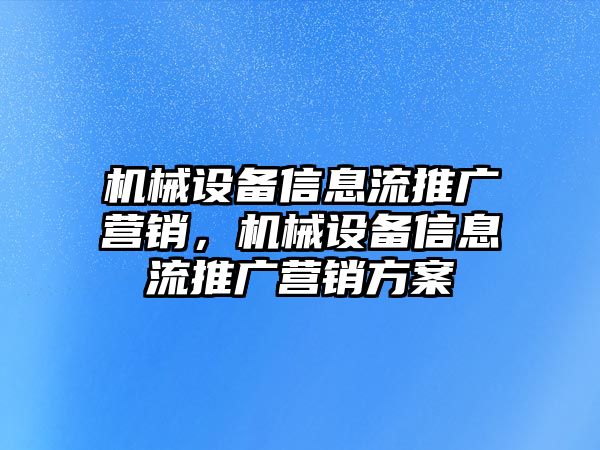 机械设备信息流推广营销，机械设备信息流推广营销方案